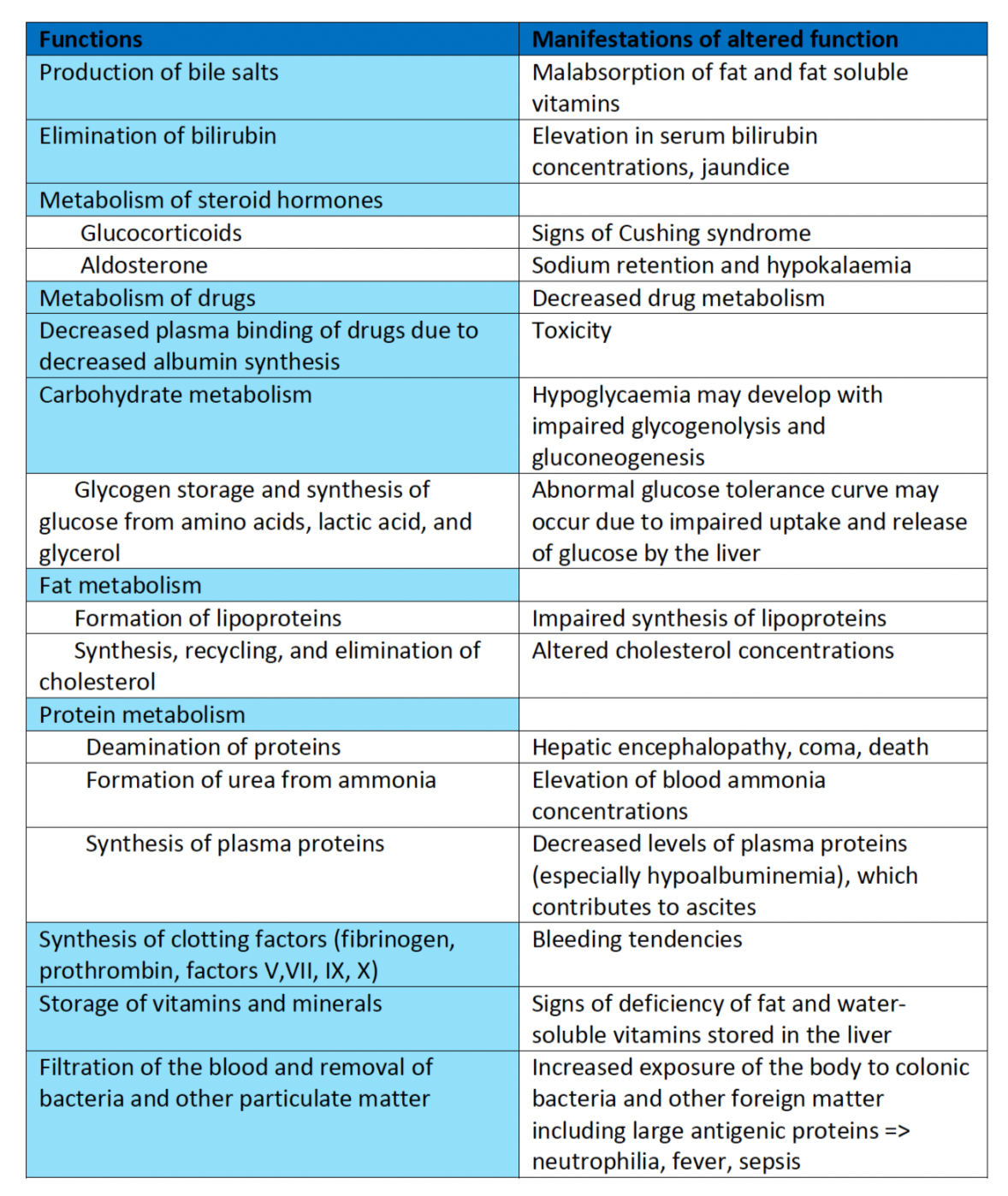 | Functions | Manifestations of altered function |
|---|---|
| Production of bile salts | Malabsorption of fat and fat soluble vitamins |
| Elimination of bilirubin | Elevation in serum bilirubin concentrations, jaundice |
| Metabolism of steroid hormones | |
| Glucocorticoids | Signs of Cushing syndrome |
| Aldosterone | Sodium retention and hypokalaemia |
| Metabolism of drugs | Decreased drug metabolism |
| Decreased plasma binding of drugs due to decreased albumin synthesis | Toxicity |
| Carbohydrate metabolism | Hypoglycaemia may develop with impaired glycogenolysis and gluconeogenesis |
| Glycogen storage and synthesis of glucose from amino acids, lactic acid, and glycerol | Abnormal glucose tolerance curve may occur due to impaired uptake and release of glucose by the liver |
| Fat metabolism | |
| Formation of lipoproteins | Impaired synthesis of lipoproteins |
| Synthesis, recycling, and elimination of cholesterol | Altered cholesterol concentrations |
| Protein metabolism | |
| Deamination of proteins | Hepatic encephalopathy, coma, death |
| Formation of urea from ammonia | Elevation of blood ammonia concentrations |
| Synthesis of plasma proteins | Decreased levels of plasma proteins (especially hypoalbuminemia), which contributes to ascites |
| Synthesis of clotting factors (fibrinogen, prothrombin, factors V,VII, IX, X) | Bleeding tendencies |
| Storage of vitamins and minerals | Signs of deficiency of fat and water-soluble vitamins stored in the liver |
| Filtration of the blood and removal of bacteria and other particulate matter | Increased exposure of the body to colonic bacteria and other foreign matter including large antigenic proteins => neutrophilia, fever, sepsis |